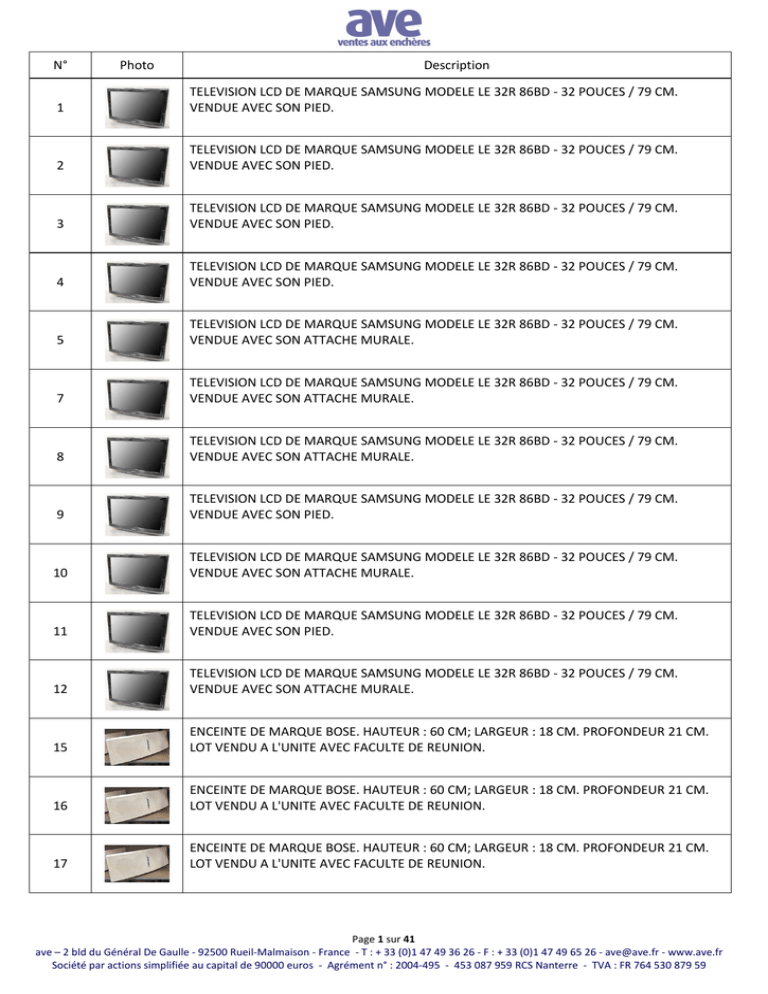 ave
ventes aux enchères

| N° | Photo | Description |
|---|---|---|
| 1 | | TELEVISION LCD DE MARQUE SAMSUNG MODELE LE 32R 86BD - 32 POUCES / 79 CM. VENDUE AVEC SON PIED. |
| 2 | | TELEVISION LCD DE MARQUE SAMSUNG MODELE LE 32R 86BD - 32 POUCES / 79 CM. VENDUE AVEC SON PIED. |
| 3 | | TELEVISION LCD DE MARQUE SAMSUNG MODELE LE 32R 86BD - 32 POUCES / 79 CM. VENDUE AVEC SON PIED. |
| 4 | | TELEVISION LCD DE MARQUE SAMSUNG MODELE LE 32R 86BD - 32 POUCES / 79 CM. VENDUE AVEC SON PIED. |
| 5 | | TELEVISION LCD DE MARQUE SAMSUNG MODELE LE 32R 86BD - 32 POUCES / 79 CM. VENDUE AVEC SON ATTACHE MURALE. |
| 7 | | TELEVISION LCD DE MARQUE SAMSUNG MODELE LE 32R 86BD - 32 POUCES / 79 CM. VENDUE AVEC SON ATTACHE MURALE. |
| 8 | | TELEVISION LCD DE MARQUE SAMSUNG MODELE LE 32R 86BD - 32 POUCES / 79 CM. VENDUE AVEC SON ATTACHE MURALE. |
| 9 | | TELEVISION LCD DE MARQUE SAMSUNG MODELE LE 32R 86BD - 32 POUCES / 79 CM. VENDUE AVEC SON PIED. |
| 10 | | TELEVISION LCD DE MARQUE SAMSUNG MODELE LE 32R 86BD - 32 POUCES / 79 CM. VENDUE AVEC SON ATTACHE MURALE. |
| 11 | | TELEVISION LCD DE MARQUE SAMSUNG MODELE LE 32R 86BD - 32 POUCES / 79 CM. VENDUE AVEC SON PIED. |
| 12 | | TELEVISION LCD DE MARQUE SAMSUNG MODELE LE 32R 86BD - 32 POUCES / 79 CM. VENDUE AVEC SON ATTACHE MURALE. |
| 15 | | ENCEINTE DE MARQUE BOSE. HAUTEUR : 60 CM; LARGEUR : 18 CM. PROFONDEUR 21 CM. LOT VENDU A L'UNITE AVEC FACULTE DE REUNION. |
| 16 | | ENCEINTE DE MARQUE BOSE. HAUTEUR : 60 CM; LARGEUR : 18 CM. PROFONDEUR 21 CM. LOT VENDU A L'UNITE AVEC FACULTE DE REUNION. |
| 17 | | ENCEINTE DE MARQUE BOSE. HAUTEUR : 60 CM; LARGEUR : 18 CM. PROFONDEUR 21 CM. LOT VENDU A L'UNITE AVEC FACULTE DE REUNION. |

Page 1 sur 41
ave – 2 bld du Général De Gaulle - 92500 Rueil-Malmaison - France - T : + 33 (0)1 47 49 36 26 - F : + 33 (0)1 47 49 65 26 - ave@ave.fr - www.ave.fr
Société par actions simplifiée au capital de 90000 euros - Agrément n° : 2004-495 - 453 087 959 RCS Nanterre - TVA : FR 764 530 879 59